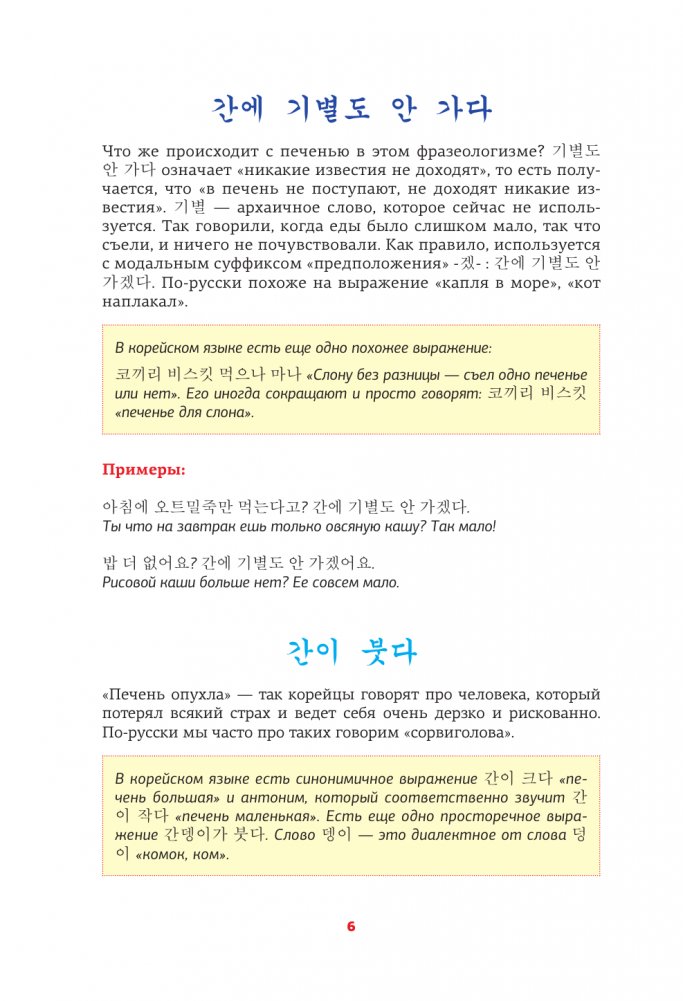 간에 기별도 안 가다

Что же происходит с печенью в этом фразеологизме? 기별도 안 가다 означает «никакие известия не доходят», то есть получается, что «в печень не поступают, не доходят никакие известия». 기별 — архаичное слово, которое сейчас не используется. Так говорили, когда еды было слишком мало, так что съели, и ничего не почувствовали. Как правило, используется с модальным суффиксом «предположения» -겠-: 간에 기별도 안 가겠다. По-русски похоже на выражение «капля в море», «кот наплакал».

В корейском языке есть еще одно похожее выражение: 코끼리 비스킷 먹으나 마나 «Слону без разницы — съел одно печенье или нет». Его иногда сокращают и просто говорят: 코끼리 비스킷 «печенье для слона».

Примеры:

아침에 오트밀죽만 먹는다고? 간에 기별도 안 가겠다.
Ты что на завтрак ешь только овсяную кашу? Так мало!

밥 더 없어요? 간에 기별도 안 가겠어요.
Рисовой каши больше нет? Ее совсем мало.

간이 붓다

«Печень опухла» — так корейцы говорят про человека, который потерял всякий страх и ведет себя очень дерзко и рискованно. По-русски мы часто про таких говорим «сорвиголова».

В корейском языке есть синонимичное выражение 간이 크다 «печень большая» и антоним, который соответственно звучит 간이 작다 «печень маленькая». Есть еще одно просторечное выражение 간뎅이가 붓다. Слово 뎅이 — это диалектное от слова 덩이 «комок, ком».

6